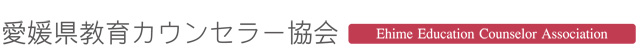 愛媛県教育カウンセラー協会

Ehime Education Counselor Association